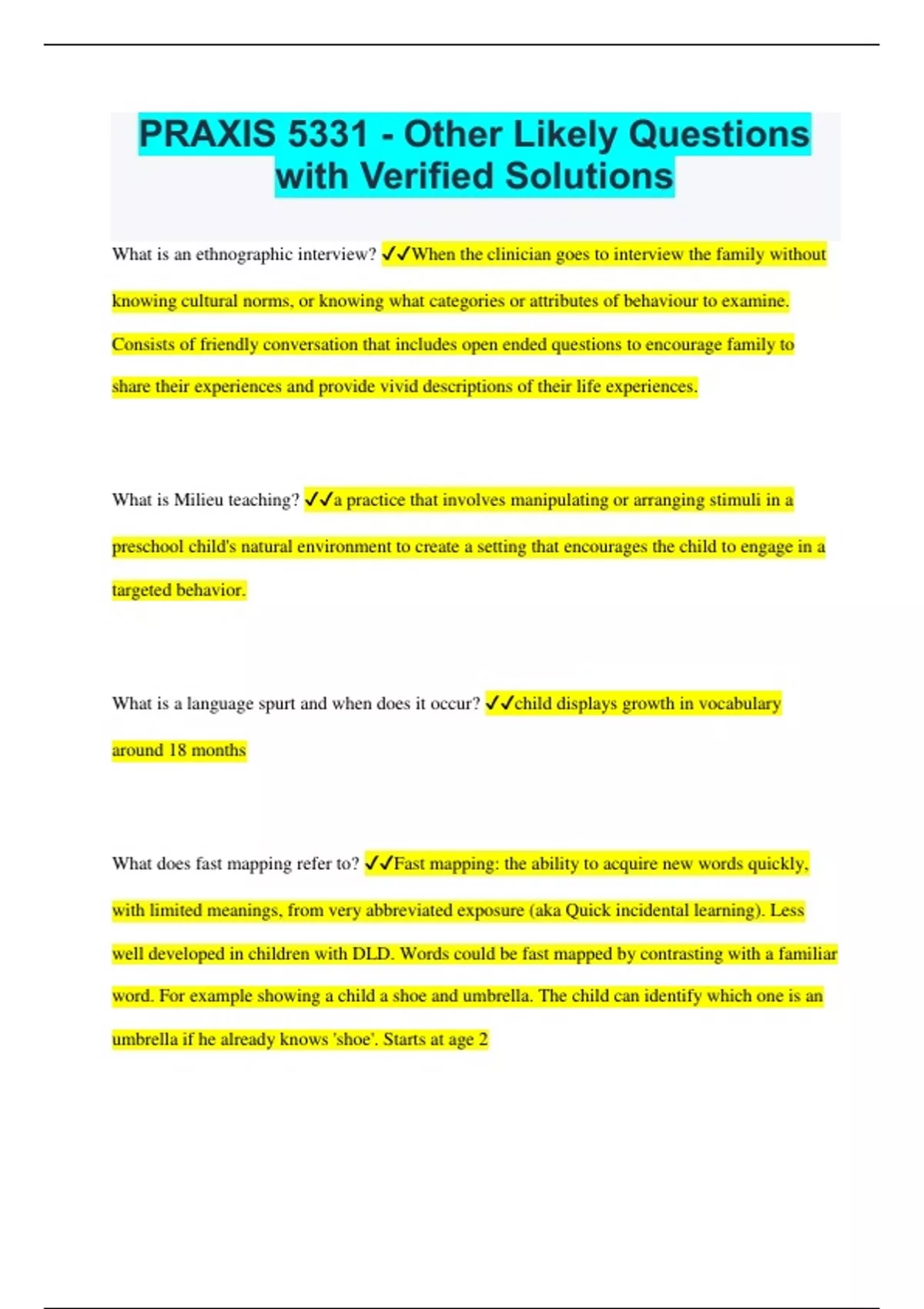 PRAXIS 5331 - Other Likely Questions with Verified Solutions

What is an ethnographic interview? ✓✓When the clinician goes to interview the family without knowing cultural norms, or knowing what categories or attributes of behaviour to examine. Consists of friendly conversation that includes open ended questions to encourage family to share their experiences and provide vivid descriptions of their life experiences.

What is Milieu teaching? ✓✓a practice that involves manipulating or arranging stimuli in a preschool child's natural environment to create a setting that encourages the child to engage in a targeted behavior.

What is a language spurt and when does it occur? ✓✓child displays growth in vocabulary around 18 months

What does fast mapping refer to? ✓✓Fast mapping: the ability to acquire new words quickly, with limited meanings, from very abbreviated exposure (aka Quick incidental learning). Less well developed in children with DLD. Words could be fast mapped by contrasting with a familiar word. For example showing a child a shoe and umbrella. The child can identify which one is an umbrella if he already knows 'shoe'. Starts at age 2